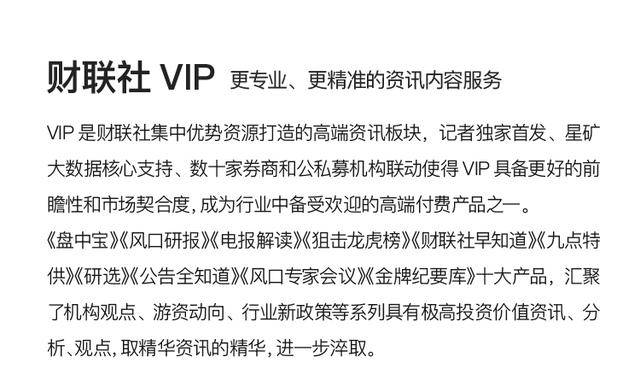 财联社 VIP 更专业、更精准的资讯内容服务

VIP 是财联社集中优势资源打造的高端资讯板块，记者独家首发、星矿大数据核心支持、数十家券商和公私募机构联动使得 VIP 具备更好的前瞻性和市场契合度，成为行业中备受欢迎的高端付费产品之一。

《盘中宝》《风口研报》《电报解读》《狙击龙虎榜》《财联社早知道》《九点特供》《研选》《公告全知道》《风口专家会议》《金牌纪要库》十大产品，汇聚了机构观点、游资动向、行业新政策等系列具有极高投资价值资讯、分析、观点，取精华资讯的精华，进一步淬取。